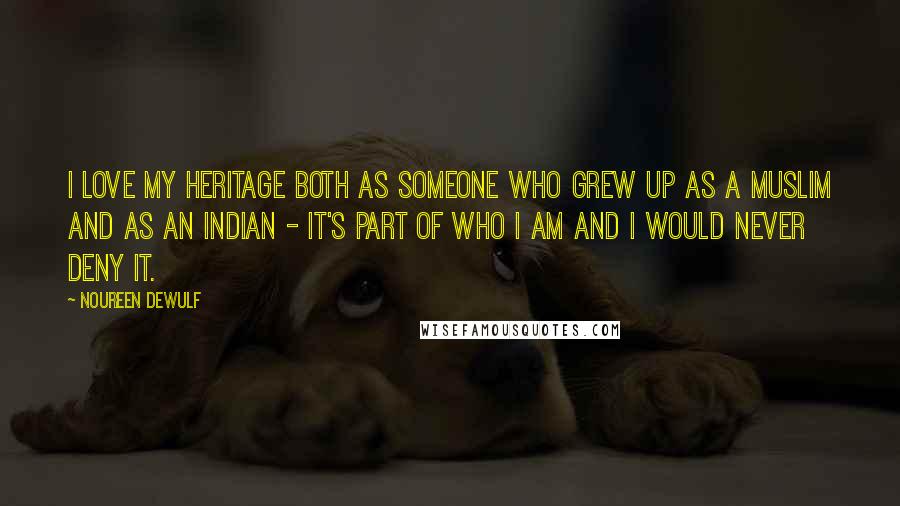 I LOVE MY HERITAGE BOTH AS SOMEONE WHO GREW UP AS A MUSLIM AND AS AN INDIAN - IT'S PART OF WHO I AM AND I WOULD NEVER DENY IT.

~ NOUREEN DEWULF

WISEFAMOUSQUOTES.COM